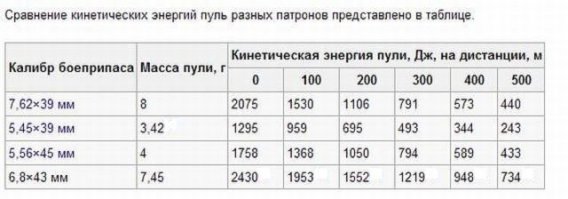 Сравнение кинетических энергий пуль разных патронов представлено в таблице.

| Калибр боеприпаса | Масса пули, г | Кинетическая энергия пули, Дж, на дистанции, м | | | | | |
|---|---|---|---|---|---|---|---|
| | | 0 | 100 | 200 | 300 | 400 | 500 |
| 7,62×39 мм | 8 | 2075 | 1530 | 1106 | 791 | 573 | 440 |
| 5,45×39 мм | 3,42 | 1295 | 959 | 695 | 493 | 344 | 243 |
| 5,56×45 мм | 4 | 1758 | 1368 | 1050 | 794 | 589 | 433 |
| 6,8×43 мм | 7,45 | 2430 | 1953 | 1552 | 1219 | 948 | 734 |